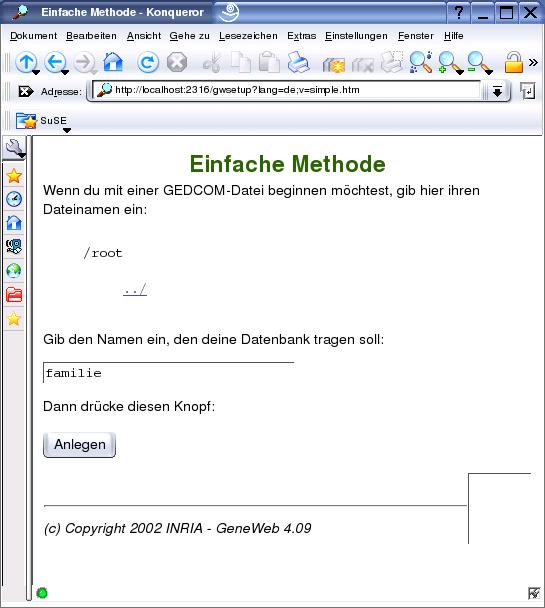 Einfache Methode - Konqueror

Dokument Bearbeiten Ansicht Gehe zu Lesezeichen Extras Einstellungen Fenster Hilfe

Adresse: http://localhost:2316/gwsetup?lang=de;v=simple.htm

SuSE

Einfache Methode

Wenn du mit einer GEDCOM-Datei beginnen möchtest, gib hier ihren Dateinamen ein:

/root

../

Gib den Namen ein, den deine Datenbank tragen soll:

familie

Dann drücke diesen Knopf:

Anlegen

(c) Copyright 2002 INRIA - GeneWeb 4.09